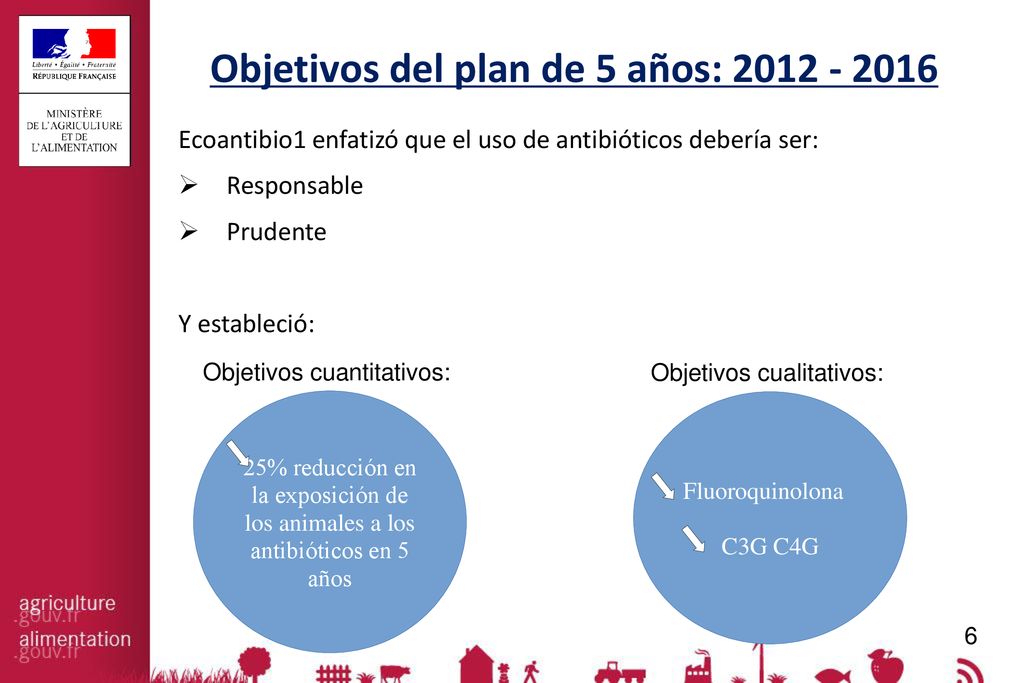 Liberté • Égalité • Fraternité
RÉPUBLIQUE FRANÇAISE

MINISTÈRE
DE L'AGRICULTURE
ET DE
L'ALIMENTATION

Objetivos del plan de 5 años: 2012 - 2016

Ecoantibio1 enfatizó que el uso de antibióticos debería ser:

➢ Responsable

➢ Prudente

Y estableció:

Objetivos cuantitativos:

25% reducción en la exposición de los animales a los antibióticos en 5 años

Objetivos cualitativos:

Fluoroquinolona

C3G C4G

agriculture
.gouv.fr
alimentation
.gouv.fr

6